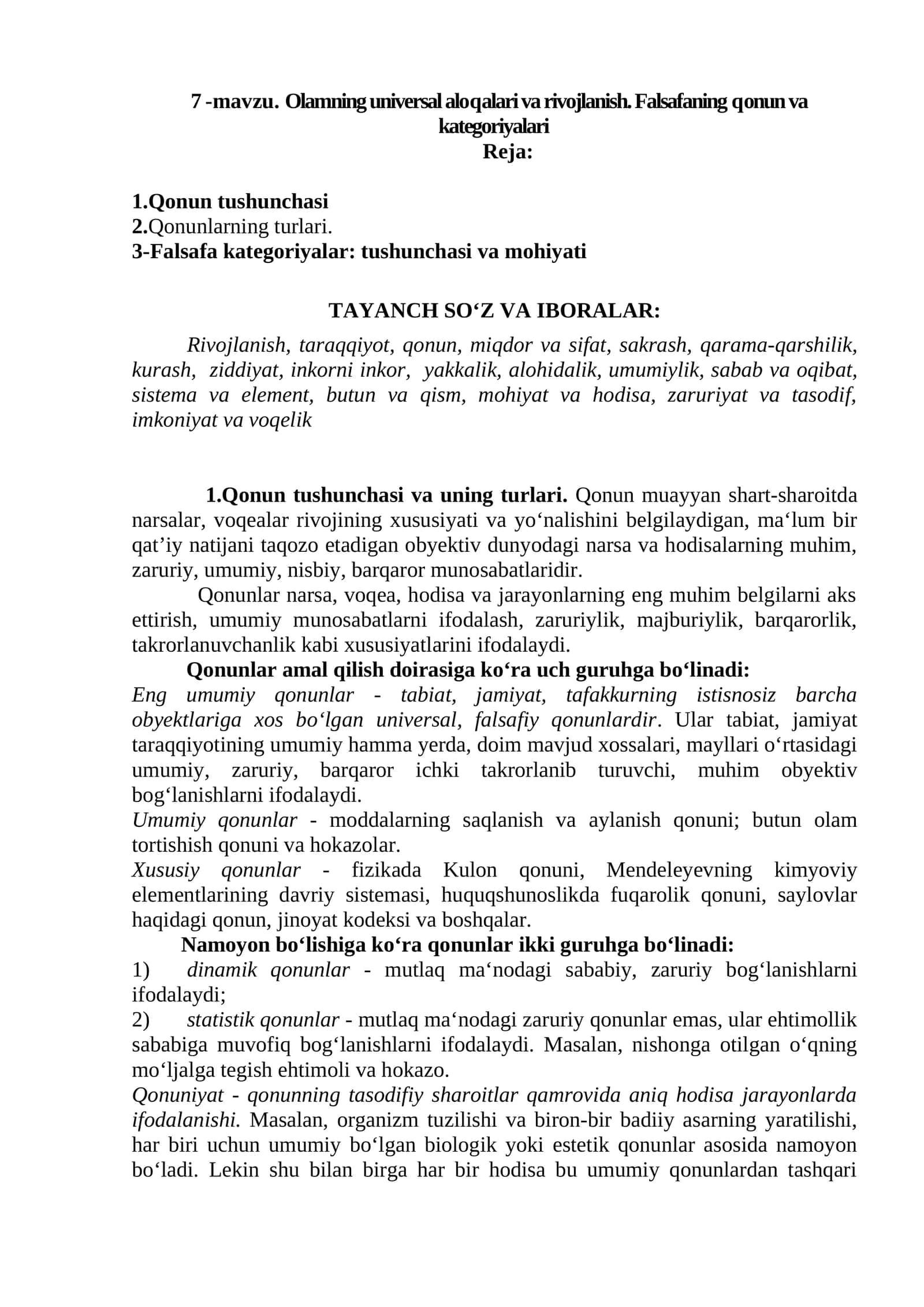 7 -mavzu. Olamning universal aloqalari va rivojlanish. Falsafaning qonun va kategoriyalari
Reja:

1.Qonun tushunchasi
2.Qonunlarning turlari.
3-Falsafa kategoriyalar: tushunchasi va mohiyati

TAYANCH SO'Z VA IBORALAR:

Rivojlanish, taraqqiyot, qonun, miqdor va sifat, sakrash, qarama-qarshilik, kurash, ziddiyat, inkorni inkor, yakkalik, alohidalik, umumiylik, sabab va oqibat, sistema va element, butun va qism, mohiyat va hodisa, zaruriyat va tasodif, imkoniyat va voqelik

1.Qonun tushunchasi va uning turlari. Qonun muayyan shart-sharoitda narsalar, voqealar rivojining xususiyati va yo'nalishini belgilaydigan, ma'lum bir qat'iy natijani taqozo etadigan obyektiv dunyodagi narsa va hodisalarning muhim, zaruriy, umumiy, nisbiy, barqaror munosabatlaridir.

Qonunlar narsa, voqea, hodisa va jarayonlarning eng muhim belgilarni aks ettirish, umumiy munosabatlarni ifodalash, zaruriylik, majburiylik, barqarorlik, takrorlanuvchanlik kabi xususiyatlarini ifodalaydi.

Qonunlar amal qilish doirasiga ko'ra uch guruhga bo'linadi:

Eng umumiy qonunlar - tabiat, jamiyat, tafakkurning istisnosiz barcha obyektlariga xos bo'lgan universal, falsafiy qonunlardir. Ular tabiat, jamiyat taraqqiyotining umumiy hamma yerda, doim mavjud xossalari, mayllari o'rtasidagi umumiy, zaruriy, barqaror ichki takrorlanib turuvchi, muhim obyektiv bog'lanishlarni ifodalaydi.

Umumiy qonunlar - moddalarning saqlanish va aylanish qonuni; butun olam tortishish qonuni va hokazolar.

Xususiy qonunlar - fizikada Kulon qonuni, Mendeleyevning kimyoviy elementlarining davriy sistemasi, huquqshunoslikda fuqarolik qonuni, saylovlar haqidagi qonun, jinoyat kodeksi va boshqalar.

Namoyon bo'lishiga ko'ra qonunlar ikki guruhga bo'linadi:

1) dinamik qonunlar - mutlaq ma'nodagi sababiy, zaruriy bog'lanishlarni ifodalaydi;

2) statistik qonunlar - mutlaq ma'nodagi zaruriy qonunlar emas, ular ehtimollik sababiga muvofiq bog'lanishlarni ifodalaydi. Masalan, nishonga otilgan o'qning mo'ljalga tegish ehtimoli va hokazo.

Qonuniyat - qonunning tasodifiy sharoitlar qamrovida aniq hodisa jarayonlarda ifodalanishi. Masalan, organizm tuzilishi va biron-bir badiiy asarning yaratilishi, har biri uchun umumiy bo'lgan biologik yoki estetik qonunlar asosida namoyon bo'ladi. Lekin shu bilan birga har bir hodisa bu umumiy qonunlardan tashqari